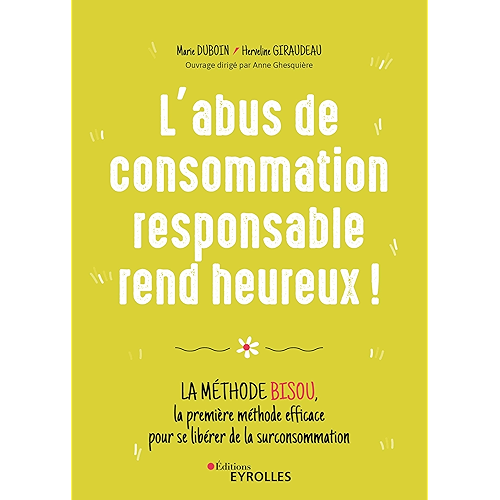 Marie DUBOIN / Herveline GIRAUDEAU
Ouvrage dirigé par Anne Ghesquière

L'abus de consommation responsable rend heureux !

LA MÉTHODE BISOU,
la première méthode efficace
pour se libérer de la surconsommation

Éditions
EYROLLES